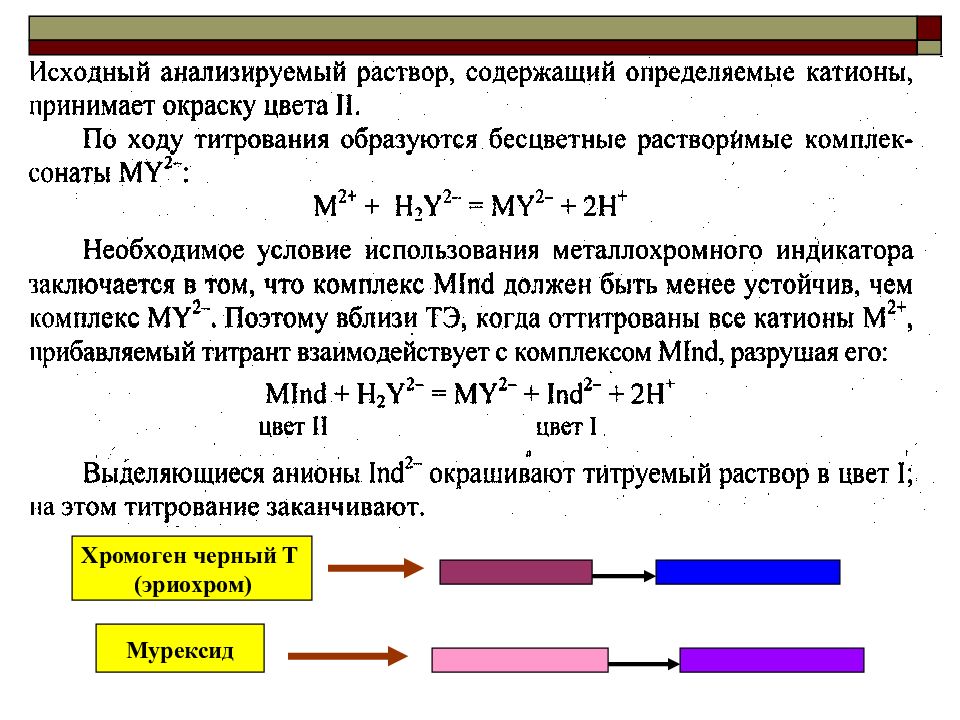 Исходный анализируемый раствор, содержащий определяемые катионы, принимает окраску цвета II.

По ходу титрования образуются бесцветные растворимые комплексонаты $MY^{2-}$:

$M^{2+} + H_2Y^{2-} = MY^{2-} + 2H^+$

Необходимое условие использования металлохромного индикатора заключается в том, что комплекс MInd должен быть менее устойчив, чем комплекс $MY^{2-}$. Поэтому вблизи ТЭ, когда оттитрованы все катионы $M^{2+}$, прибавляемый титрант взаимодействует с комплексом MInd, разрушая его:

$MInd + H_2Y^{2-} = MY^{2-} + Ind^{2-} + 2H^+$
цвет II цвет I

Выделяющиеся анионы $Ind^{2-}$ окрашивают титруемый раствор в цвет I; на этом титрование заканчивают.

Хромоген черный Т (эриохром)

Мурексид